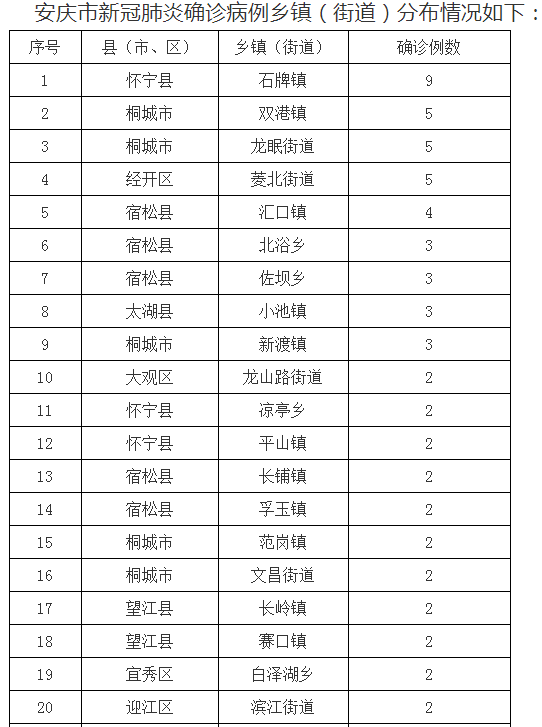 安庆市新冠肺炎确诊病例乡镇（街道）分布情况如下：

| 序号 | 县（市、区） | 乡镇（街道） | 确诊例数 |
|---|---|---|---|
| 1 | 怀宁县 | 石牌镇 | 9 |
| 2 | 桐城市 | 双港镇 | 5 |
| 3 | 桐城市 | 龙眠街道 | 5 |
| 4 | 经开区 | 菱北街道 | 5 |
| 5 | 宿松县 | 汇口镇 | 4 |
| 6 | 宿松县 | 北浴乡 | 3 |
| 7 | 宿松县 | 佐坝乡 | 3 |
| 8 | 太湖县 | 小池镇 | 3 |
| 9 | 桐城市 | 新渡镇 | 3 |
| 10 | 大观区 | 龙山路街道 | 2 |
| 11 | 怀宁县 | 凉亭乡 | 2 |
| 12 | 怀宁县 | 平山镇 | 2 |
| 13 | 宿松县 | 长铺镇 | 2 |
| 14 | 宿松县 | 孚玉镇 | 2 |
| 15 | 桐城市 | 范岗镇 | 2 |
| 16 | 桐城市 | 文昌街道 | 2 |
| 17 | 望江县 | 长岭镇 | 2 |
| 18 | 望江县 | 赛口镇 | 2 |
| 19 | 宜秀区 | 白泽湖乡 | 2 |
| 20 | 迎江区 | 滨江街道 | 2 |